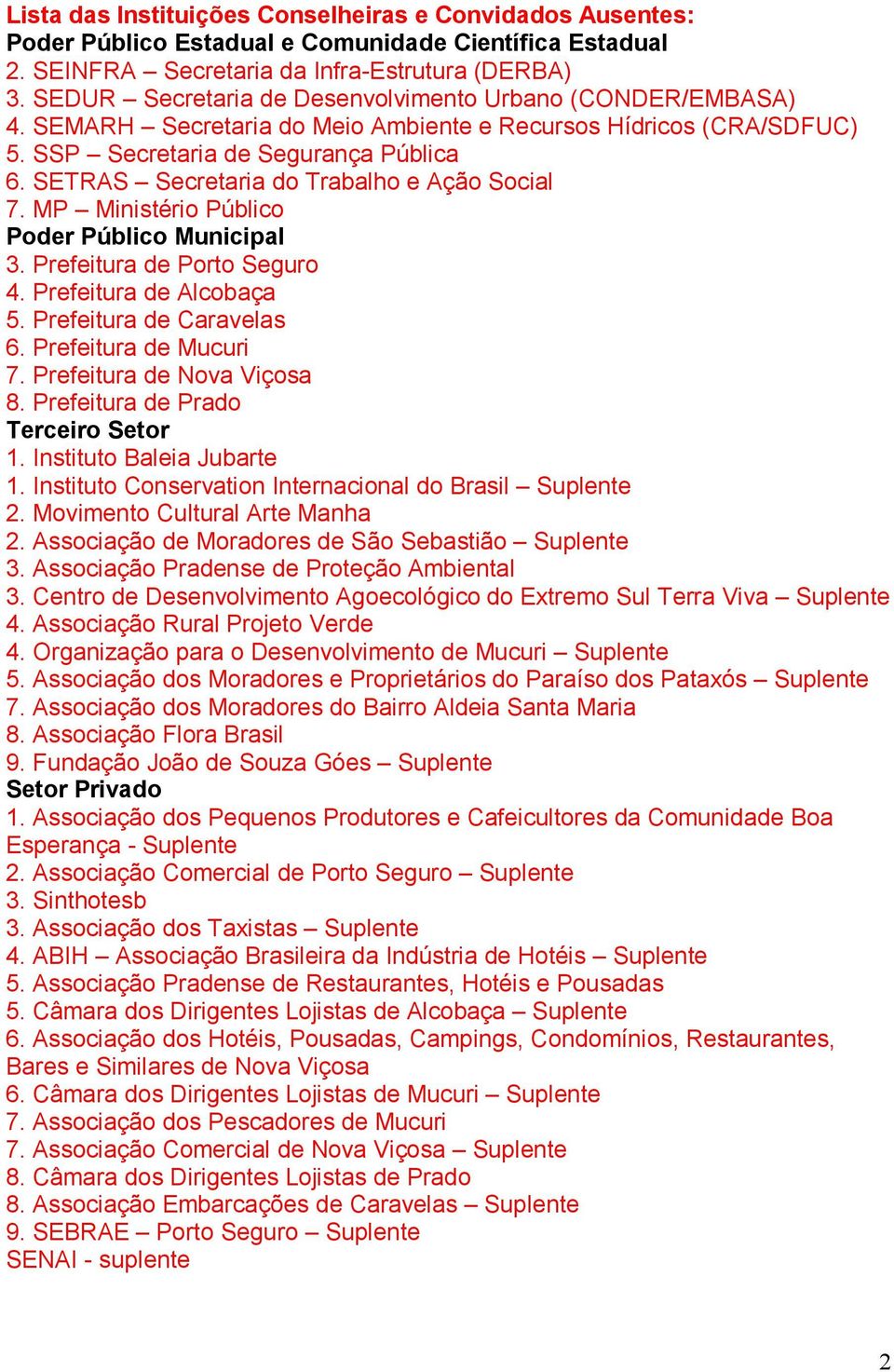 Lista das Instituições Conselheiras e Convidados Ausentes:
Poder Público Estadual e Comunidade Científica Estadual
2. SEINFRA – Secretaria da Infra-Estrutura (DERBA)
3. SEDUR – Secretaria de Desenvolvimento Urbano (CONDER/EMBASA)
4. SEMARH – Secretaria do Meio Ambiente e Recursos Hídricos (CRA/SDFUC)
5. SSP – Secretaria de Segurança Pública
6. SETRAS – Secretaria do Trabalho e Ação Social
7. MP – Ministério Público
Poder Público Municipal
3. Prefeitura de Porto Seguro
4. Prefeitura de Alcobaça
5. Prefeitura de Caravelas
6. Prefeitura de Mucuri
7. Prefeitura de Nova Viçosa
8. Prefeitura de Prado
Terceiro Setor
1. Instituto Baleia Jubarte
1. Instituto Conservation Internacional do Brasil – Suplente
2. Movimento Cultural Arte Manha
2. Associação de Moradores de São Sebastião – Suplente
3. Associação Pradense de Proteção Ambiental
3. Centro de Desenvolvimento Agoecológico do Extremo Sul Terra Viva – Suplente
4. Associação Rural Projeto Verde
4. Organização para o Desenvolvimento de Mucuri – Suplente
5. Associação dos Moradores e Proprietários do Paraíso dos Pataxós – Suplente
7. Associação dos Moradores do Bairro Aldeia Santa Maria
8. Associação Flora Brasil
9. Fundação João de Souza Góes – Suplente
Setor Privado
1. Associação dos Pequenos Produtores e Cafeicultores da Comunidade Boa Esperança - Suplente
2. Associação Comercial de Porto Seguro – Suplente
3. Sinthotesb
3. Associação dos Taxistas – Suplente
4. ABIH – Associação Brasileira da Indústria de Hotéis – Suplente
5. Associação Pradense de Restaurantes, Hotéis e Pousadas
5. Câmara dos Dirigentes Lojistas de Alcobaça – Suplente
6. Associação dos Hotéis, Pousadas, Campings, Condomínios, Restaurantes, Bares e Similares de Nova Viçosa
6. Câmara dos Dirigentes Lojistas de Mucuri – Suplente
7. Associação dos Pescadores de Mucuri
7. Associação Comercial de Nova Viçosa – Suplente
8. Câmara dos Dirigentes Lojistas de Prado
8. Associação Embarcações de Caravelas – Suplente
9. SEBRAE – Porto Seguro – Suplente
SENAI - suplente

2